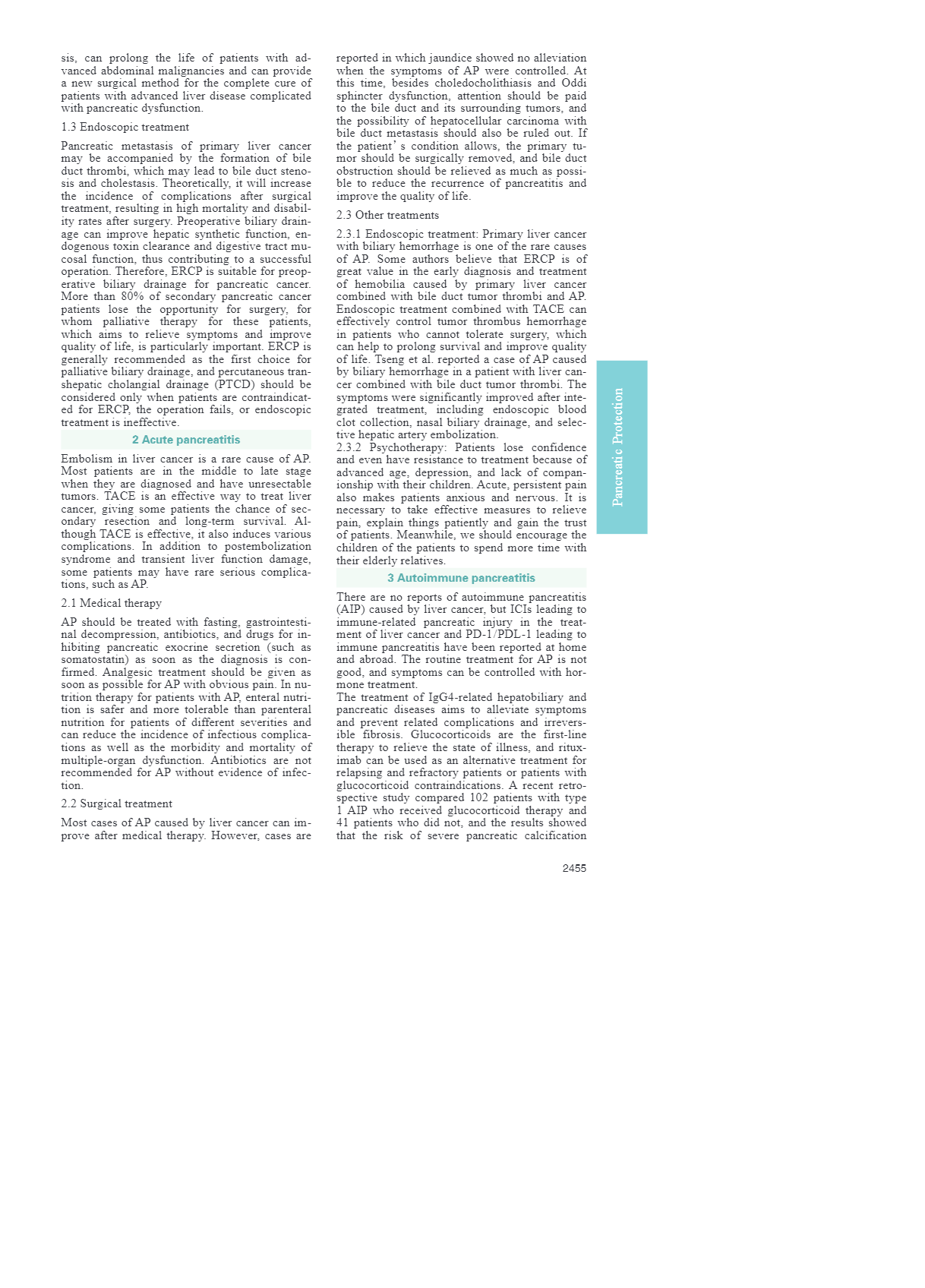 sis, can prolong the life of patients with advanced abdominal malignancies and can provide a new surgical method for the complete cure of patients with advanced liver disease complicated with pancreatic dysfunction.

1.3 Endoscopic treatment

Pancreatic metastasis of primary liver cancer may be accompanied by the formation of bile duct thrombi, which may lead to bile duct stenosis and cholestasis. Theoretically, it will increase the incidence of complications after surgical treatment, resulting in high mortality and disability rates after surgery. Preoperative biliary drainage can improve hepatic synthetic function, endogenous toxin clearance and digestive tract mucosal function, thus contributing to a successful operation. Therefore, ERCP is suitable for preoperative biliary drainage for pancreatic cancer. More than 80% of secondary pancreatic cancer patients lose the opportunity for surgery, for whom palliative therapy for these patients, which aims to relieve symptoms and improve quality of life, is particularly important. ERCP is generally recommended as the first choice for palliative biliary drainage, and percutaneous transhepatic cholangial drainage (PTCD) should be considered only when patients are contraindicated for ERCP, the operation fails, or endoscopic treatment is ineffective.

2 Acute pancreatitis

Embolism in liver cancer is a rare cause of AP. Most patients are in the middle to late stage when they are diagnosed and have unresectable tumors. TACE is an effective way to treat liver cancer, giving some patients the chance of secondary resection and long-term survival. Although TACE is effective, it also induces various complications. In addition to postembolization syndrome and transient liver function damage, some patients may have rare serious complications, such as AP.

2.1 Medical therapy

AP should be treated with fasting, gastrointestinal decompression, antibiotics, and drugs for inhibiting pancreatic exocrine secretion (such as somatostatin) as soon as the diagnosis is confirmed. Analgesic treatment should be given as soon as possible for AP with obvious pain. In nutrition therapy for patients with AP, enteral nutrition is safer and more tolerable than parenteral nutrition for patients of different severities and can reduce the incidence of infectious complications as well as the morbidity and mortality of multiple-organ dysfunction. Antibiotics are not recommended for AP without evidence of infection.

2.2 Surgical treatment

Most cases of AP caused by liver cancer can improve after medical therapy. However, cases are reported in which jaundice showed no alleviation when the symptoms of AP were controlled. At this time, besides choledocholithiasis and Oddi sphincter dysfunction, attention should be paid to the bile duct and its surrounding tumors, and the possibility of hepatocellular carcinoma with bile duct metastasis should also be ruled out. If the patient' s condition allows, the primary tumor should be surgically removed, and bile duct obstruction should be relieved as much as possible to reduce the recurrence of pancreatitis and improve the quality of life.

2.3 Other treatments

2.3.1 Endoscopic treatment: Primary liver cancer with biliary hemorrhage is one of the rare causes of AP. Some authors believe that ERCP is of great value in the early diagnosis and treatment of hemobilia caused by primary liver cancer combined with bile duct tumor thrombi and AP. Endoscopic treatment combined with TACE can effectively control tumor thrombus hemorrhage in patients who cannot tolerate surgery, which can help to prolong survival and improve quality of life. Tseng et al. reported a case of AP caused by biliary hemorrhage in a patient with liver cancer combined with bile duct tumor thrombi. The symptoms were significantly improved after integrated treatment, including endoscopic blood clot collection, nasal biliary drainage, and selective hepatic artery embolization.
2.3.2 Psychotherapy: Patients lose confidence and even have resistance to treatment because of advanced age, depression, and lack of companionship with their children. Acute, persistent pain also makes patients anxious and nervous. It is necessary to take effective measures to relieve pain, explain things patiently and gain the trust of patients. Meanwhile, we should encourage the children of the patients to spend more time with their elderly relatives.

3 Autoimmune pancreatitis

There are no reports of autoimmune pancreatitis (AIP) caused by liver cancer, but ICIs leading to immune-related pancreatic injury in the treatment of liver cancer and PD-1/PDL-1 leading to immune pancreatitis have been reported at home and abroad. The routine treatment for AP is not good, and symptoms can be controlled with hormone treatment.
The treatment of IgG4-related hepatobiliary and pancreatic diseases aims to alleviate symptoms and prevent related complications and irreversible fibrosis. Glucocorticoids are the first-line therapy to relieve the state of illness, and rituximab can be used as an alternative treatment for relapsing and refractory patients or patients with glucocorticoid contraindications. A recent retrospective study compared 102 patients with type 1 AIP who received glucocorticoid therapy and 41 patients who did not, and the results showed that the risk of severe pancreatic calcification

Pancreatic Protection

2455